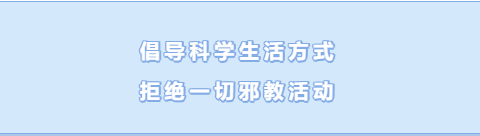 倡导科学生活方式
拒绝一切邪教活动